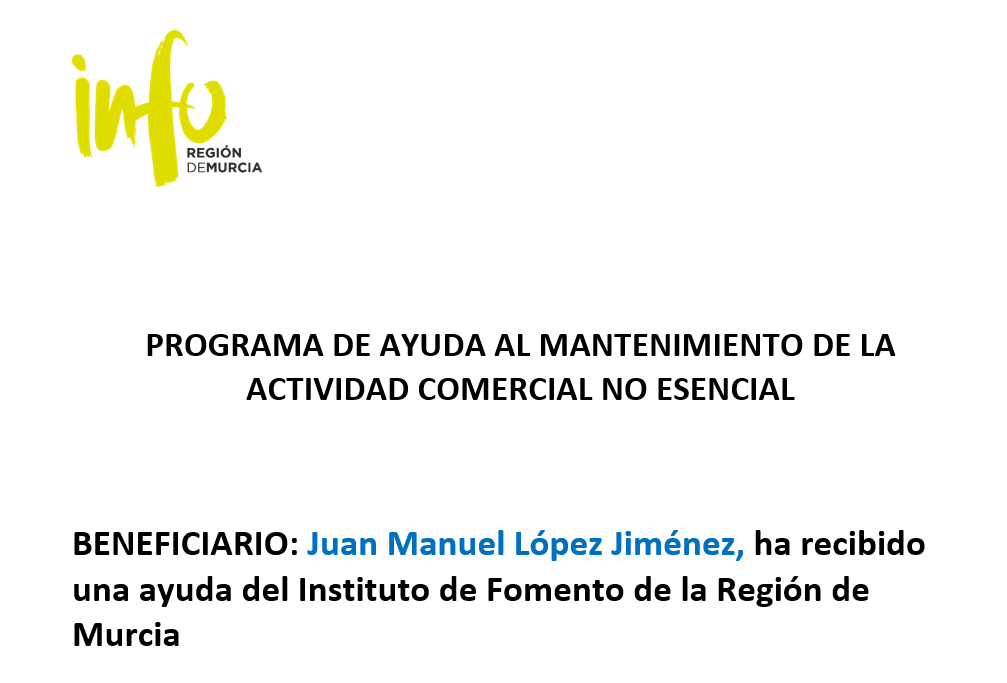 info
REGIÓN
DEMURCIA

PROGRAMA DE AYUDA AL MANTENIMIENTO DE LA ACTIVIDAD COMERCIAL NO ESENCIAL

BENEFICIARIO: Juan Manuel López Jiménez, ha recibido una ayuda del Instituto de Fomento de la Región de Murcia